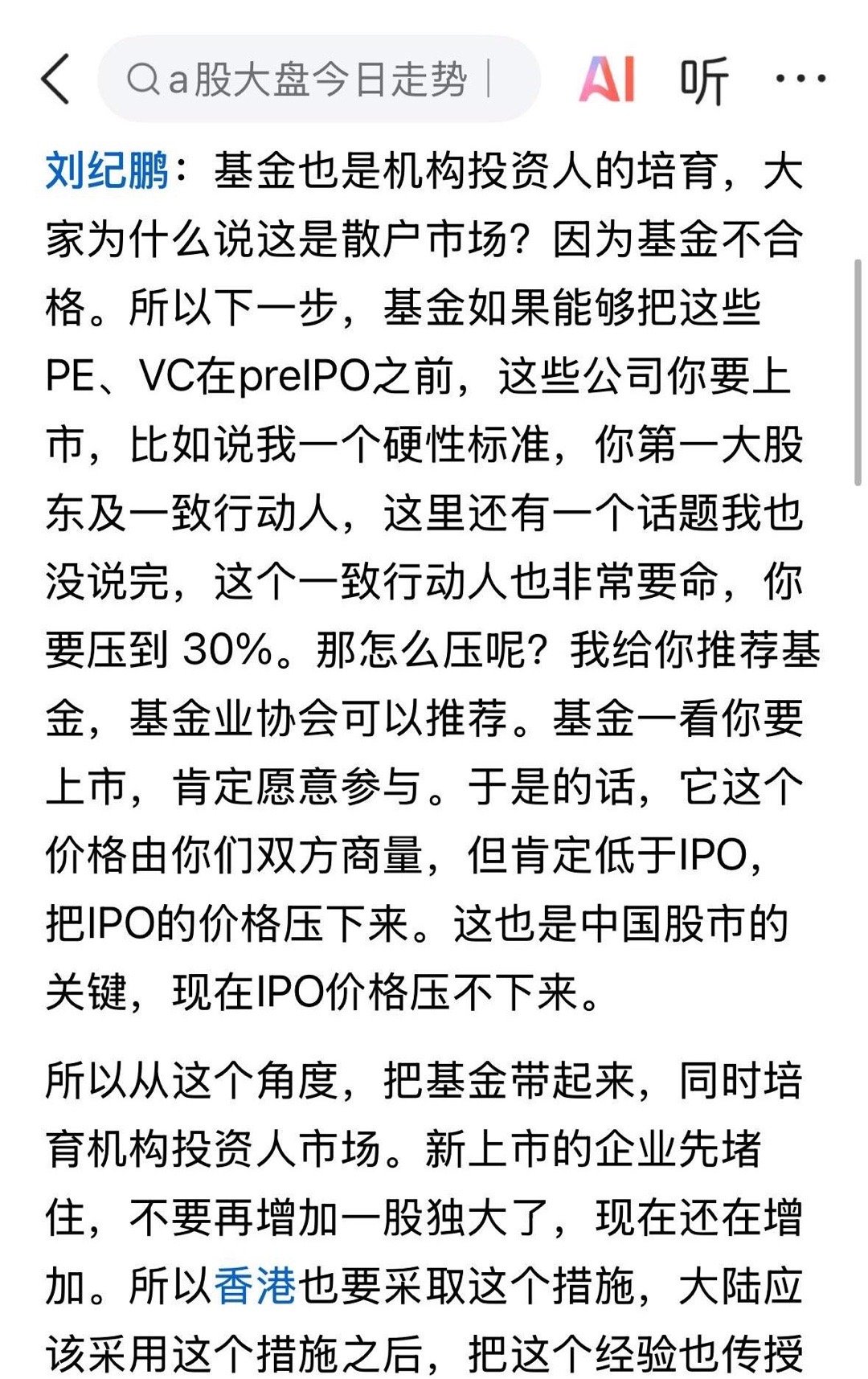 a股大盘今日走势

AI 听 ···

刘纪鹏：基金也是机构投资人的培育，大家为什么说这是散户市场？因为基金不合格。所以下一步，基金如果能够把这些PE、VC在preIPO之前，这些公司你要上市，比如说我一个硬性标准，你第一大股东及一致行动人，这里还有一个话题我也没说完，这个一致行动人也非常要命，你要压到 30%。那怎么压呢？我给你推荐基金，基金业协会可以推荐。基金一看你要上市，肯定愿意参与。于是的话，它这个价格由你们双方商量，但肯定低于IPO，把IPO的价格压下来。这也是中国股市的关键，现在IPO价格压不下来。

所以从这个角度，把基金带起来，同时培育机构投资人市场。新上市的企业先堵住，不要再增加一股独大了，现在还在增加。所以香港也要采取这个措施，大陆应该采用这个措施之后，把这个经验也传授